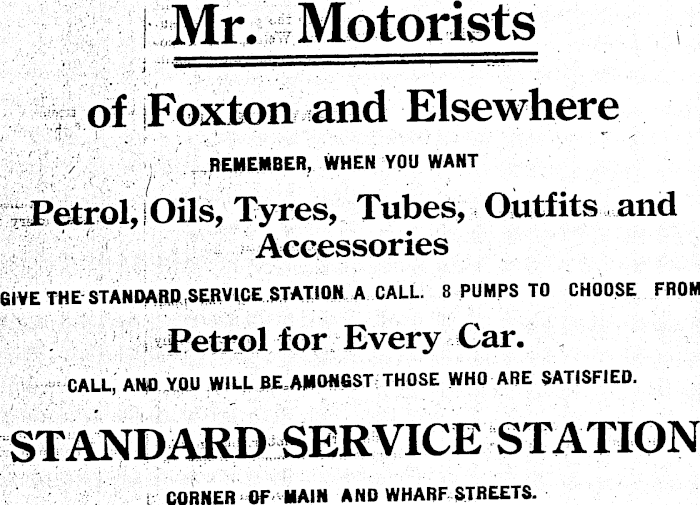 Mr. Motorists

of Foxton and Elsewhere

REMEMBER, WHEN YOU WANT

Petrol, Oils, Tyres, Tubes, Outfits and Accessories

GIVE THE STANDARD SERVICE STATION A CALL. 8 PUMPS TO CHOOSE FROM

Petrol for Every Car.

CALL, AND YOU WILL BE AMONGST THOSE WHO ARE SATISFIED.

STANDARD SERVICE STATION

CORNER OF MAIN AND WHARF STREETS.